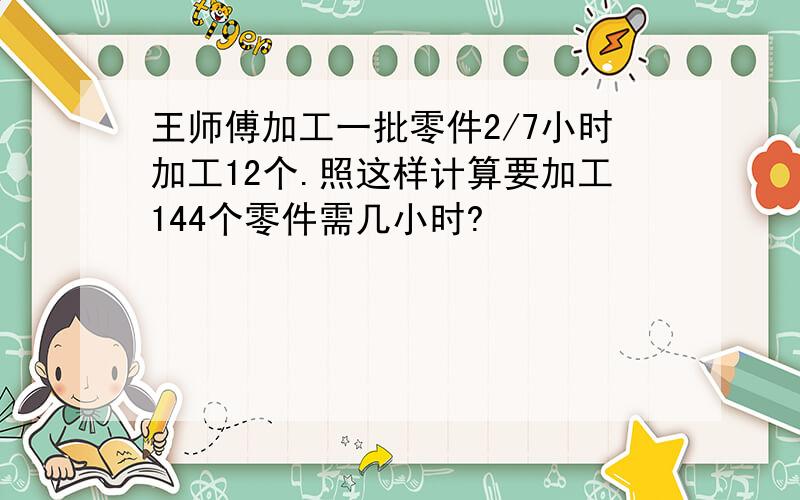 tiger

王师傅加工一批零件2/7小时加工12个.照这样计算要加工144个零件需几小时?